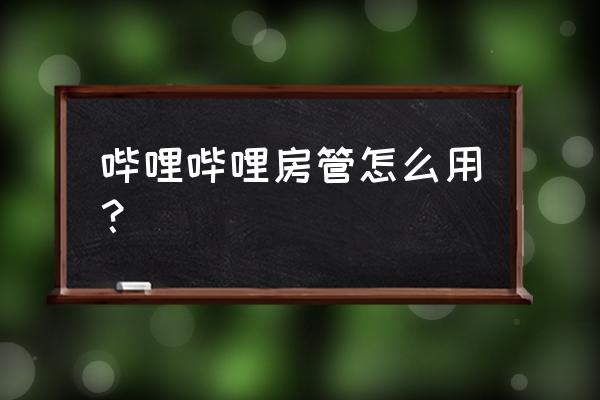 哔哩哔哩房管怎么用？